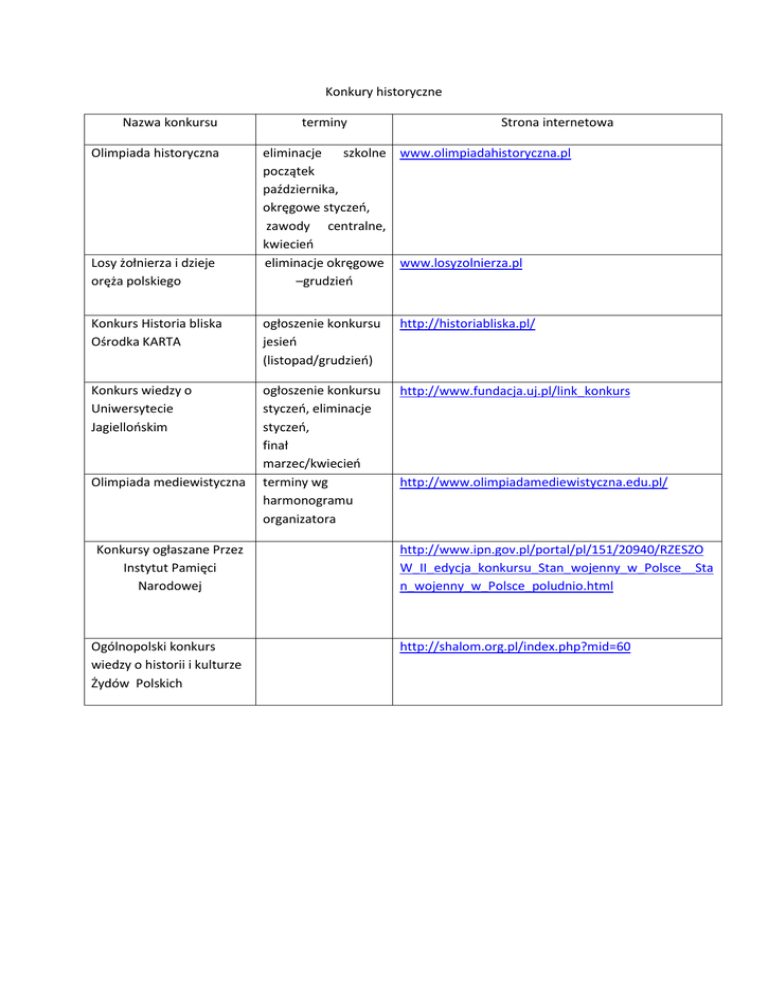 Konkury historyczne

| Nazwa konkursu | terminy | Strona internetowa |
|---|---|---|
| Olimpiada historyczna | eliminacje szkolne początek października, okręgowe styczeń, zawody centralne, kwiecień | www.olimpiadahistoryczna.pl |
| Losy żołnierza i dzieje oręża polskiego | eliminacje okręgowe –grudzień | www.losyzolnierza.pl |
| Konkurs Historia bliska Ośrodka KARTA | ogłoszenie konkursu jesień (listopad/grudzień) | http://historiabliska.pl/ |
| Konkurs wiedzy o Uniwersytecie Jagiellońskim | ogłoszenie konkursu styczeń, eliminacje styczeń, finał marzec/kwiecień | http://www.fundacja.uj.pl/link_konkurs |
| Olimpiada mediewistyczna | terminy wg harmonogramu organizatora | http://www.olimpiadamediewistyczna.edu.pl/ |
| Konkursy ogłaszane Przez Instytut Pamięci Narodowej | | http://www.ipn.gov.pl/portal/pl/151/20940/RZESZOW_II_edycja_konkursu_Stan_wojenny_w_Polsce__Stan_wojenny_w_Polsce_poludnio.html |
| Ogólnopolski konkurs wiedzy o historii i kulturze Żydów Polskich | | http://shalom.org.pl/index.php?mid=60 |